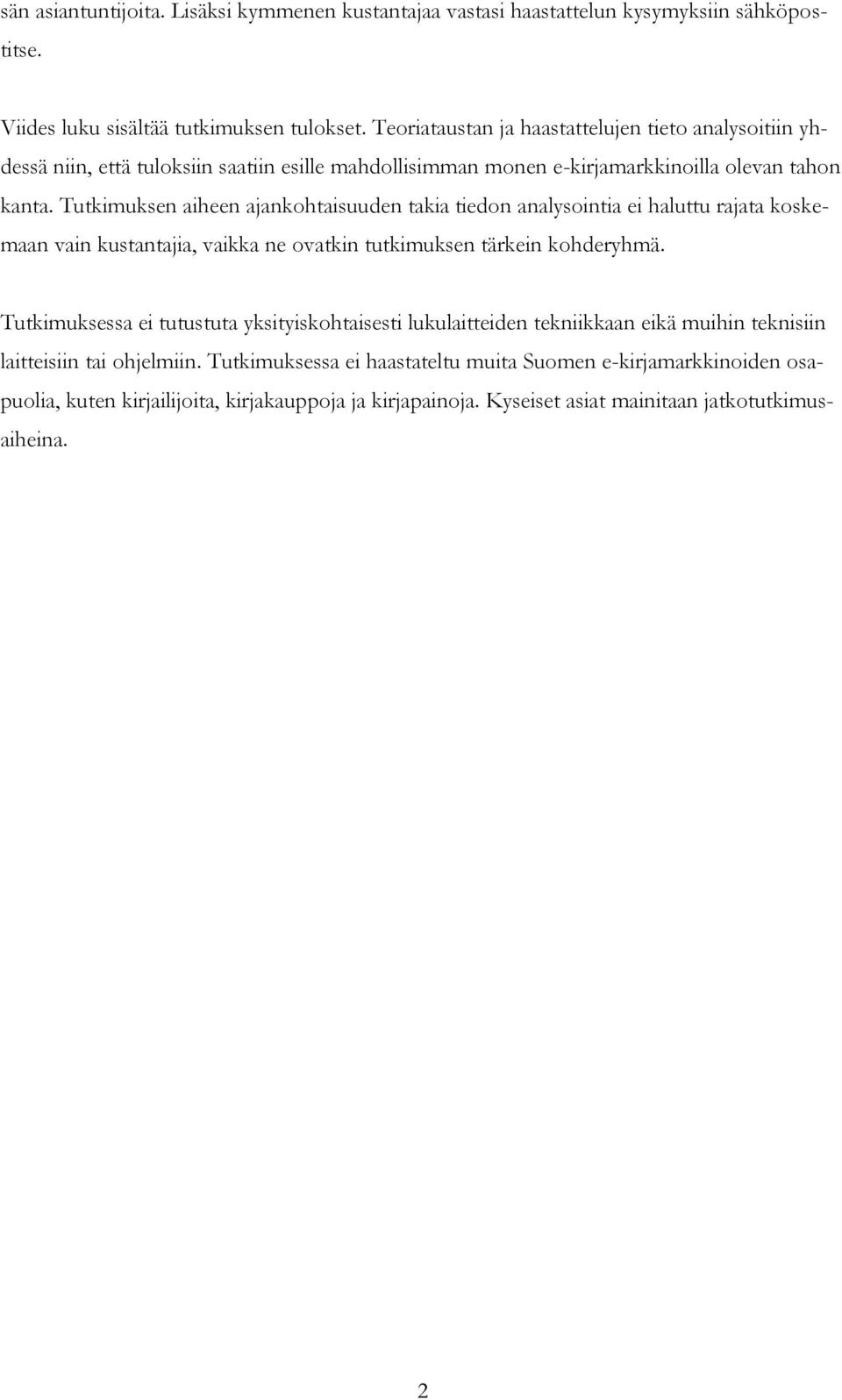 sän asiantuntijoita. Lisäksi kymmenen kustantajaa vastasi haastattelun kysymyksiin sähköpostitse.

Viides luku sisältää tutkimuksen tulokset. Teoriataustan ja haastattelujen tieto analysoitiin yhdessä niin, että tuloksiin saatiin esille mahdollisimman monen e-kirjamarkkinoilla olevan tahon kanta. Tutkimuksen aiheen ajankohtaisuuden takia tiedon analysointia ei haluttu rajata koskemaan vain kustantajia, vaikka ne ovatkin tutkimuksen tärkein kohderyhmä.

Tutkimuksessa ei tutustuta yksityiskohtaisesti lukulaitteiden tekniikkaan eikä muihin teknisiin laitteisiin tai ohjelmiin. Tutkimuksessa ei haastateltu muita Suomen e-kirjamarkkinoiden osapuolia, kuten kirjailijoita, kirjakauppoja ja kirjapainoja. Kyseiset asiat mainitaan jatkotutkimusaiheina.

2